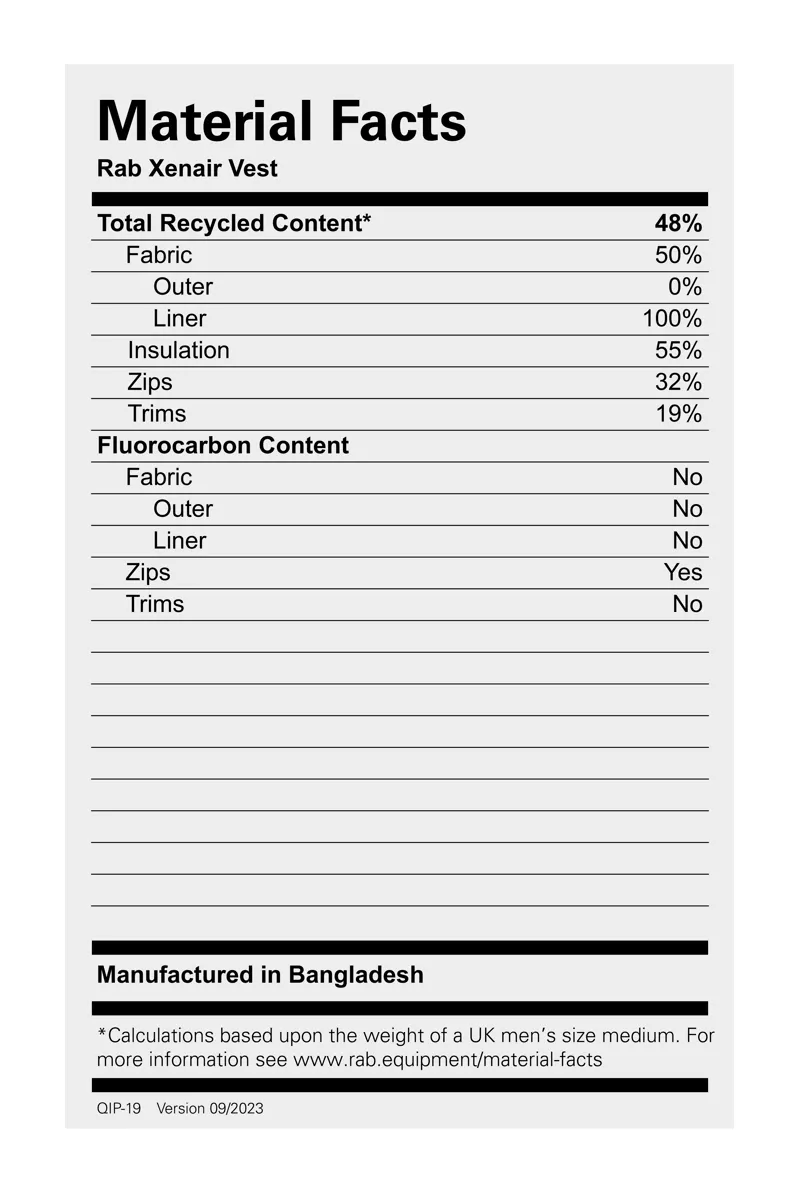 Material Facts
Rab Xenair Vest

| Total Recycled Content* | 48% |
|---|---|
| Fabric | 50% |
| Outer | 0% |
| Liner | 100% |
| Insulation | 55% |
| Zips | 32% |
| Trims | 19% |
| Fluorocarbon Content | |
| Fabric | No |
| Outer | No |
| Liner | No |
| Zips | Yes |
| Trims | No |

Manufactured in Bangladesh

*Calculations based upon the weight of a UK men's size medium. For more information see www.rab.equipment/material-facts

QIP-19 Version 09/2023